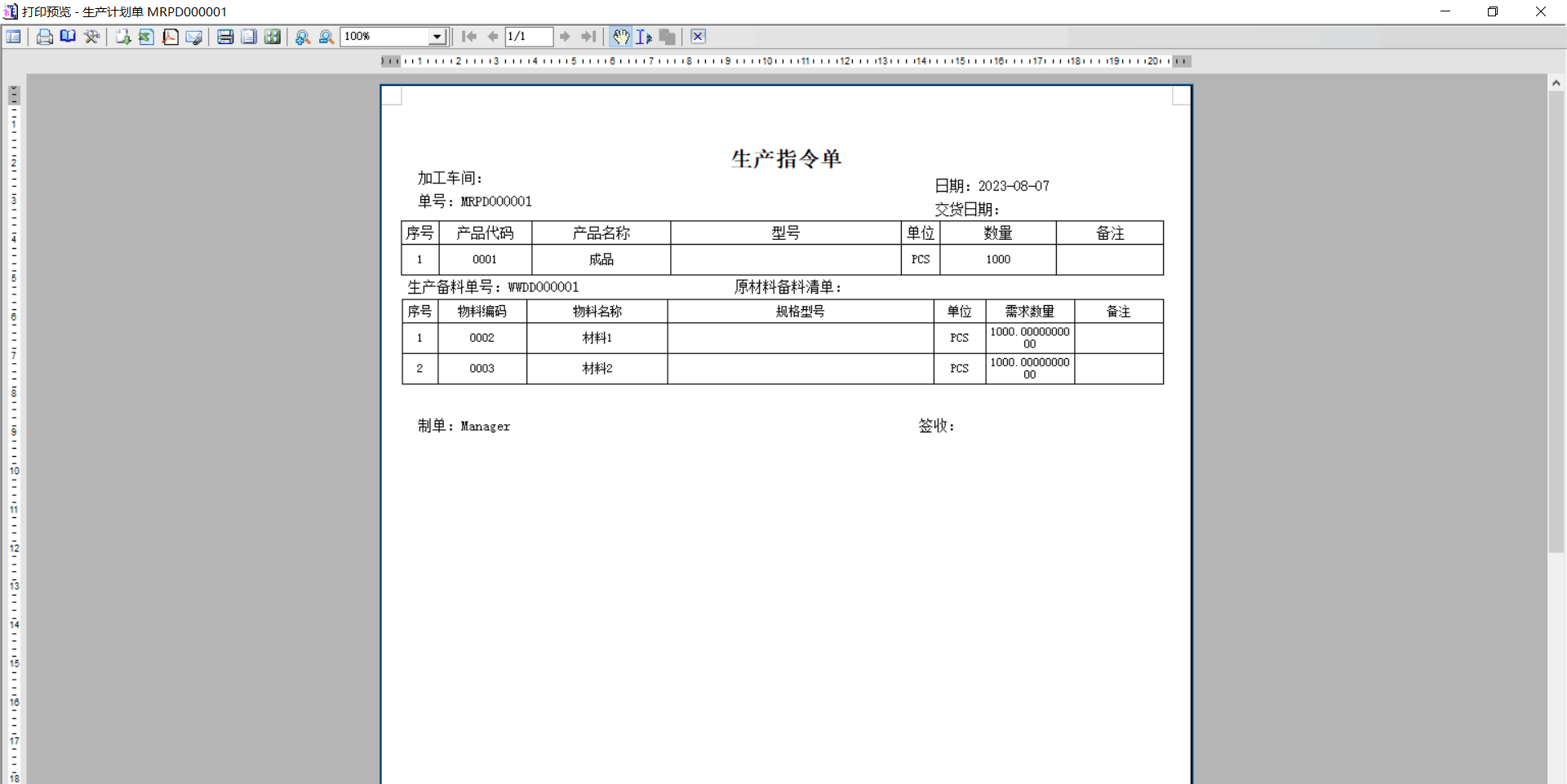 打印预览 - 生产计划单 MRPD000001

100%

1/1

1 2 3 4 5 6 7 8 9 10 11 12 13 14 15 16 17 18 19 20

1 2 3 4 5 6 7 8 9 10 11 12 13 14 15 16 17 18

生产指令单

加工车间:

单号: MRPD000001

日期: 2023-08-07

交货日期:

| 序号 | 产品代码 | 产品名称 | 型号 | 单位 | 数量 | 备注 |
|---|---|---|---|---|---|---|
| 1 | 0001 | 成品 |  | PCS | 1000 |  |

生产备料单号: WWDD000001

原材料备料清单:

| 序号 | 物料编码 | 物料名称 | 规格型号 | 单位 | 需求数量 | 备注 |
|---|---|---|---|---|---|---|
| 1 | 0002 | 材料1 |  | PCS | 1000.0000000000 |  |
| 2 | 0003 | 材料2 |  | PCS | 1000.0000000000 |  |

制单: Manager

签收: